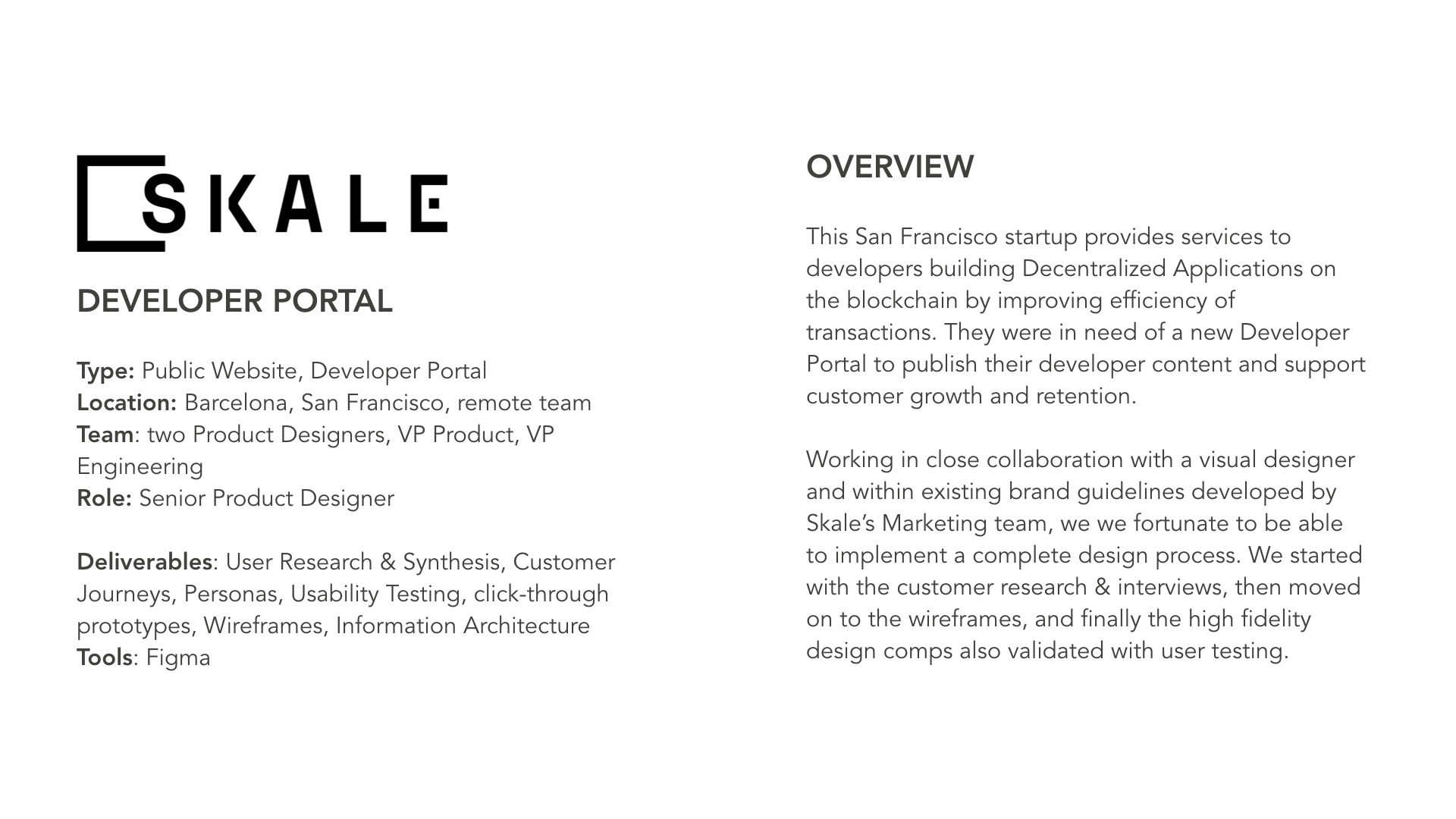 SKALE

DEVELOPER PORTAL

Type: Public Website, Developer Portal
Location: Barcelona, San Francisco, remote team
Team: two Product Designers, VP Product, VP Engineering
Role: Senior Product Designer

Deliverables: User Research & Synthesis, Customer Journeys, Personas, Usability Testing, click-through prototypes, Wireframes, Information Architecture
Tools: Figma

OVERVIEW

This San Francisco startup provides services to developers building Decentralized Applications on the blockchain by improving efficiency of transactions. They were in need of a new Developer Portal to publish their developer content and support customer growth and retention.

Working in close collaboration with a visual designer and within existing brand guidelines developed by Skale's Marketing team, we we fortunate to be able to implement a complete design process. We started with the customer research & interviews, then moved on to the wireframes, and finally the high fidelity design comps also validated with user testing.